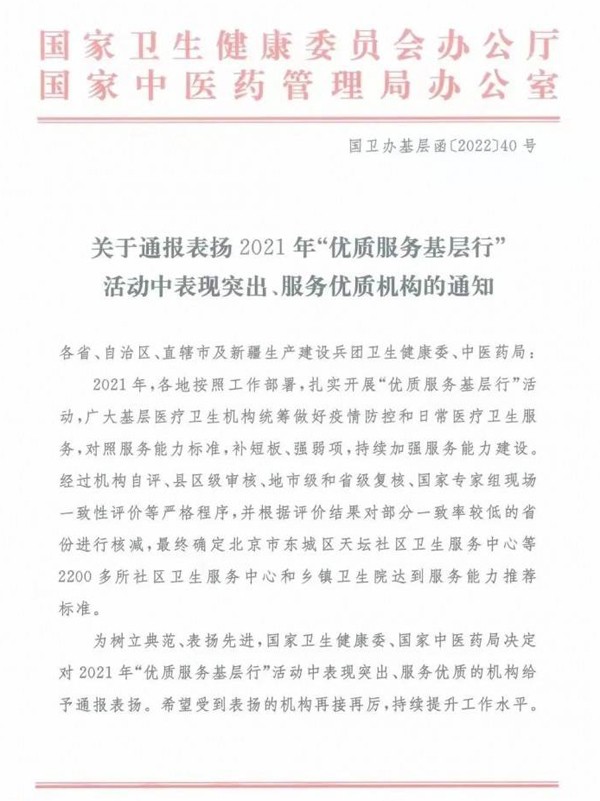 国家卫生健康委员会办公厅
国家中医药管理局办公室

国卫办基层函〔2022〕40号

关于通报表扬2021年“优质服务基层行”活动中表现突出、服务优质机构的通知

各省、自治区、直辖市及新疆生产建设兵团卫生健康委、中医药局：

2021年，各地按照工作部署，扎实开展“优质服务基层行”活动，广大基层医疗卫生机构统筹做好疫情防控和日常医疗卫生服务，对照服务能力标准，补短板、强弱项，持续加强服务能力建设。经过机构自评、县区级审核、地市级和省级复核、国家专家组现场一致性评价等严格程序，并根据评价结果对部分一致率较低的省份进行核减，最终确定北京市东城区天坛社区卫生服务中心等2200多所社区卫生服务中心和乡镇卫生院达到服务能力推荐标准。

为树立典范、表扬先进，国家卫生健康委、国家中医药局决定对2021年“优质服务基层行”活动中表现突出、服务优质的机构给予通报表扬。希望受到表扬的机构再接再厉，持续提升工作水平。